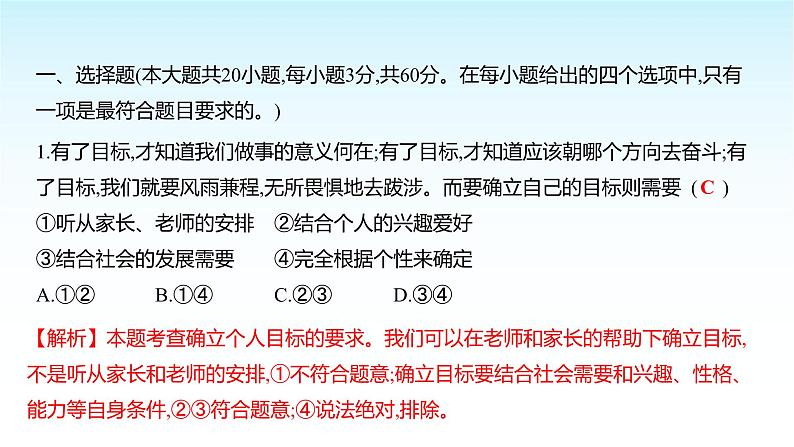 一、选择题(本大题共20小题,每小题3分,共60分。在每小题给出的四个选项中,只有一项是最符合题目要求的。)

1.有了目标,才知道我们做事的意义何在;有了目标,才知道应该朝哪个方向去奋斗;有了目标,我们就要风雨兼程,无所畏惧地去跋涉。而要确立自己的目标则需要（C）

①听从家长、老师的安排　②结合个人的兴趣爱好

③结合社会的发展需要　④完全根据个性来确定

A.①②　B.①④　C.②③　D.③④

【解析】本题考查确立个人目标的要求。我们可以在老师和家长的帮助下确立目标,不是听从家长和老师的安排,①不符合题意;确立目标要结合社会需要和兴趣、性格、能力等自身条件,②③符合题意;④说法绝对,排除。